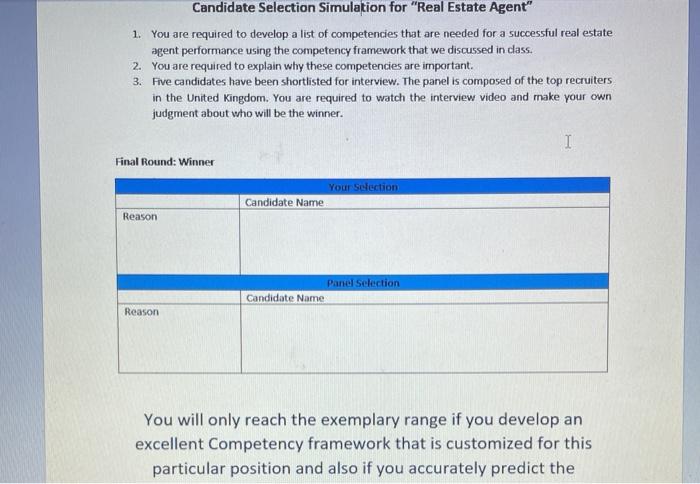 Candidate Selection Simulation for "Real Estate Agent"

1. You are required to develop a list of competencies that are needed for a successful real estate agent performance using the competency framework that we discussed in class.
2. You are required to explain why these competencies are important.
3. Five candidates have been shortlisted for interview. The panel is composed of the top recruiters in the United Kingdom. You are required to watch the interview video and make your own judgment about who will be the winner.

Final Round: Winner

| Your Selection | |
|---|---|
| | Candidate Name |
| Reason | |
| Panel Selection | |
| | Candidate Name |
| Reason | |

You will only reach the exemplary range if you develop an excellent Competency framework that is customized for this particular position and also if you accurately predict the